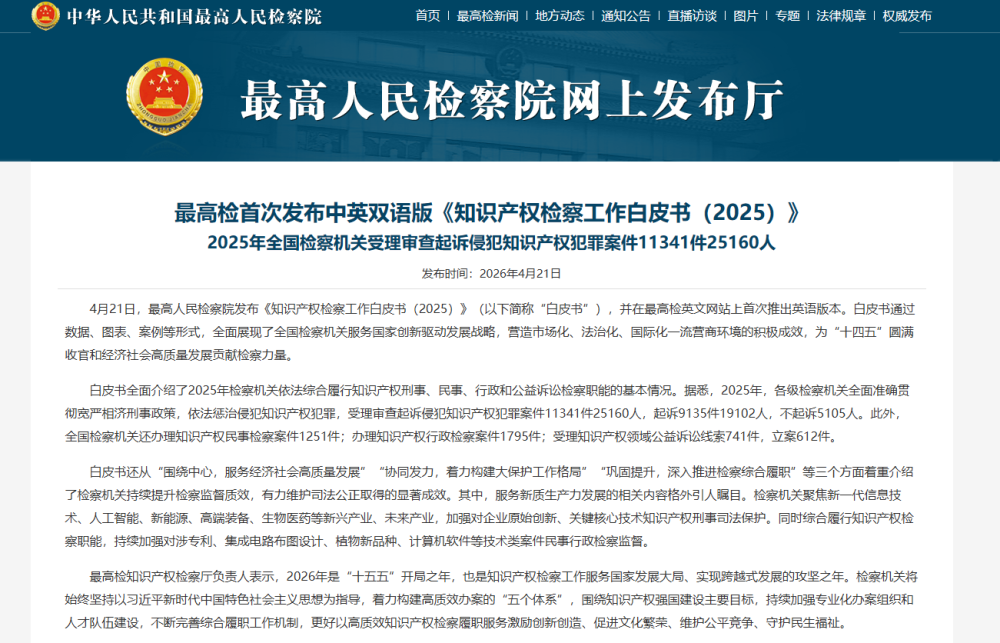 中华人民共和国最高人民检察院

首页 | 最高检新闻 | 地方动态 | 通知公告 | 直播访谈 | 图片 | 专题 | 法律规章 | 权威发布

最高人民检察院网上发布厅

最高检首次发布中英双语版《知识产权检察工作白皮书（2025）》

2025年全国检察机关受理审查起诉侵犯知识产权犯罪案件11341件25160人

发布时间：2026年4月21日

4月21日，最高人民检察院发布《知识产权检察工作白皮书（2025）》（以下简称“白皮书”），并在最高检英文网站上首次推出英语版本。白皮书通过数据、图表、案例等形式，全面展现了全国检察机关服务国家创新驱动发展战略，营造市场化、法治化、国际化一流营商环境的积极成效，为“十四五”圆满收官和经济社会高质量发展贡献检察力量。

白皮书全面介绍了2025年检察机关依法综合履行知识产权刑事、民事、行政和公益诉讼检察职能的基本情况。据悉，2025年，各级检察机关全面准确贯彻宽严相济刑事政策，依法惩治侵犯知识产权犯罪，受理审查起诉侵犯知识产权犯罪案件11341件25160人，起诉9135件19102人，不起诉5105人。此外，全国检察机关还办理知识产权民事检察案件1251件；办理知识产权行政检察案件1795件；受理知识产权领域公益诉讼线索741件，立案612件。

白皮书还从“围绕中心，服务经济社会高质量发展”“协同发力，着力构建大保护工作格局”“巩固提升，深入推进检察综合履职”等三个方面着重介绍了检察机关持续提升检察监督质效，有力维护司法公正取得的显著成效。其中，服务新质生产力发展的相关内容格外引人瞩目。检察机关聚焦新一代信息技术、人工智能、新能源、高端装备、生物医药等新兴产业、未来产业，加强对企业原始创新、关键核心技术知识产权刑事司法保护。同时综合履行知识产权检察职能，持续加强对涉专利、集成电路布图设计、植物新品种、计算机软件等技术类案件民事行政检察监督。

最高检知识产权检察厅负责人表示，2026年是“十五五”开局之年，也是知识产权检察工作服务国家发展大局、实现跨越式发展的攻坚之年。检察机关将始终坚持以习近平新时代中国特色社会主义思想为指导，着力构建高质效办案的“五个体系”，围绕知识产权强国建设主要目标，持续加强专业化办案组织和人才队伍建设，不断完善综合履职工作机制，更好以高质效知识产权检察履职服务激励创新创造、促进文化繁荣、维护公平竞争、守护民生福祉。